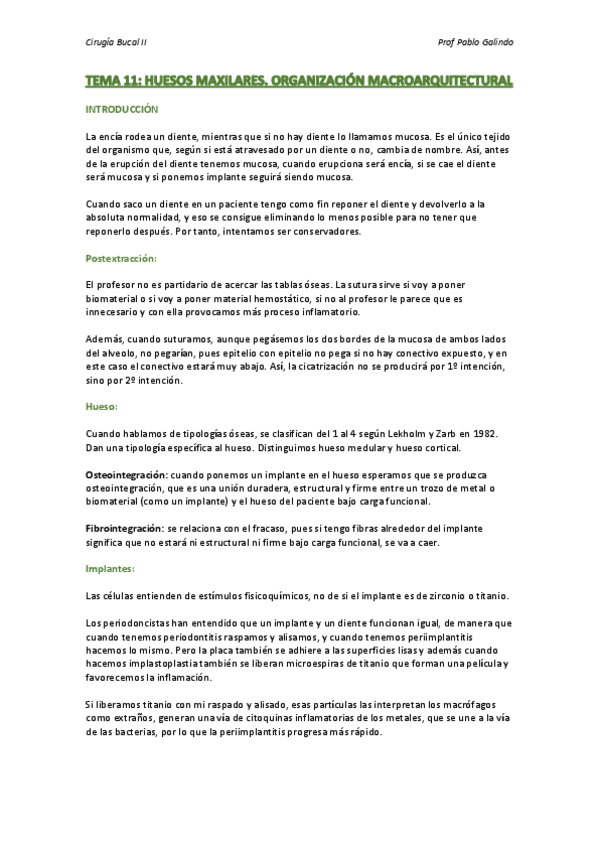 Cirugía Bucal II

Prof Pablo Galindo

TEMA 11: HUESOS MAXILARES. ORGANIZACIÓN MACROARQUITECTURAL

INTRODUCCIÓN

La encía rodea un diente, mientras que si no hay diente lo llamamos mucosa. Es el único tejido del organismo que, según si está atravesado por un diente o no, cambia de nombre. Así, antes de la erupción del diente tenemos mucosa, cuando erupciona será encía, si se cae el diente será mucosa y si ponemos implante seguirá siendo mucosa.

Cuando saco un diente en un paciente tengo como fin reponer el diente y devolverlo a la absoluta normalidad, y eso se consigue eliminando lo menos posible para no tener que reponerlo después. Por tanto, intentamos ser conservadores.

Postextracción:

El profesor no es partidario de acercar las tablas óseas. La sutura sirve si voy a poner biomaterial o si voy a poner material hemostático, si no al profesor le parece que es innecesario y con ella provocamos más proceso inflamatorio.

Además, cuando suturamos, aunque pegásemos los dos bordes de la mucosa de ambos lados del alveolo, no pegarían, pues epitelio con epitelio no pega si no hay conectivo expuesto, y en este caso el conectivo estará muy abajo. Así, la cicatrización no se producirá por 1º intención, sino por 2º intención.

Hueso:

Cuando hablamos de tipologías óseas, se clasifican del 1 al 4 según Lekholm y Zarb en 1982. Dan una tipología específica al hueso. Distinguimos hueso medular y hueso cortical.

Osteointegración: cuando ponemos un implante en el hueso esperamos que se produzca osteointegración, que es una unión duradera, estructural y firme entre un trozo de metal o biomaterial (como un implante) y el hueso del paciente bajo carga funcional.

Fibrointegración: se relaciona con el fracaso, pues si tengo fibras alrededor del implante significa que no estará ni estructural ni firme bajo carga funcional, se va a caer.

Implantes:

Las células entienden de estímulos fisicoquímicos, no de si el implante es de zirconio o titanio.

Los periodoncistas han entendido que un implante y un diente funcionan igual, de manera que cuando tenemos periodontitis raspamos y alisamos, y cuando tenemos periimplantitis hacemos lo mismo. Pero la placa también se adhiere a las superficies lisas y además cuando hacemos implastoplastia también se liberan microespiras de titanio que forman una película y favorecemos la inflamación.

Si liberamos titanio con mi raspado y alisado, esas partículas las interpretan los macrófagos como extraños, generan una vía de citoquinas inflamatorias de los metales, que se une a la vía de las bacterias, por lo que la periimplantitis progresa más rápido.